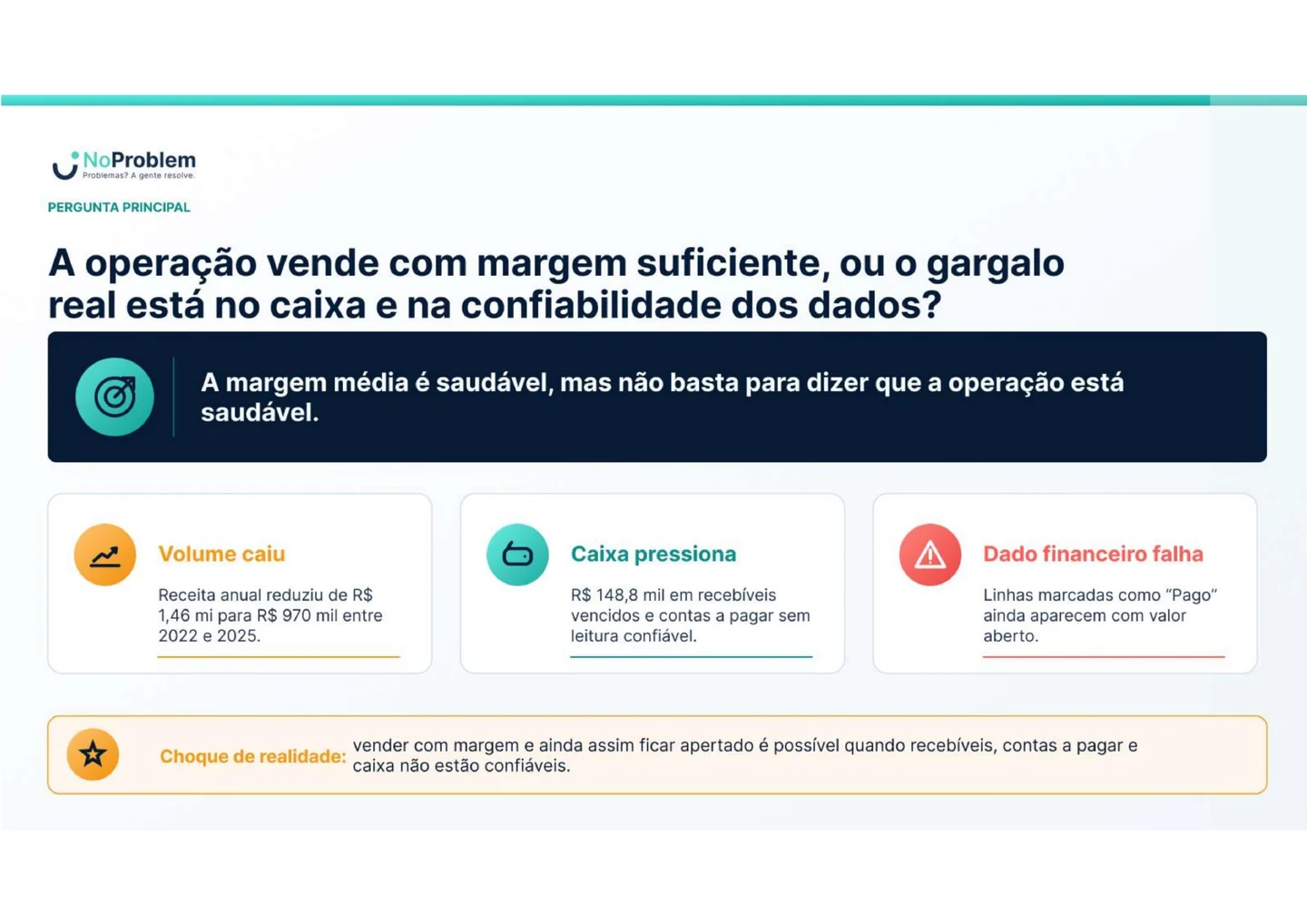 NoProblem
Problemas? A gente resolve.

PERGUNTA PRINCIPAL

A operação vende com margem suficiente, ou o gargalo real está no caixa e na confiabilidade dos dados?

A margem média é saudável, mas não basta para dizer que a operação está saudável.

Volume caiu
Receita anual reduziu de R$ 1,46 mi para R$ 970 mil entre 2022 e 2025.

Caixa pressiona
R$ 148,8 mil em recebíveis vencidos e contas a pagar sem leitura confiável.

Dado financeiro falha
Linhas marcadas como “Pago” ainda aparecem com valor aberto.

Choque de realidade: vender com margem e ainda assim ficar apertado é possível quando recebíveis, contas a pagar e caixa não estão confiáveis.